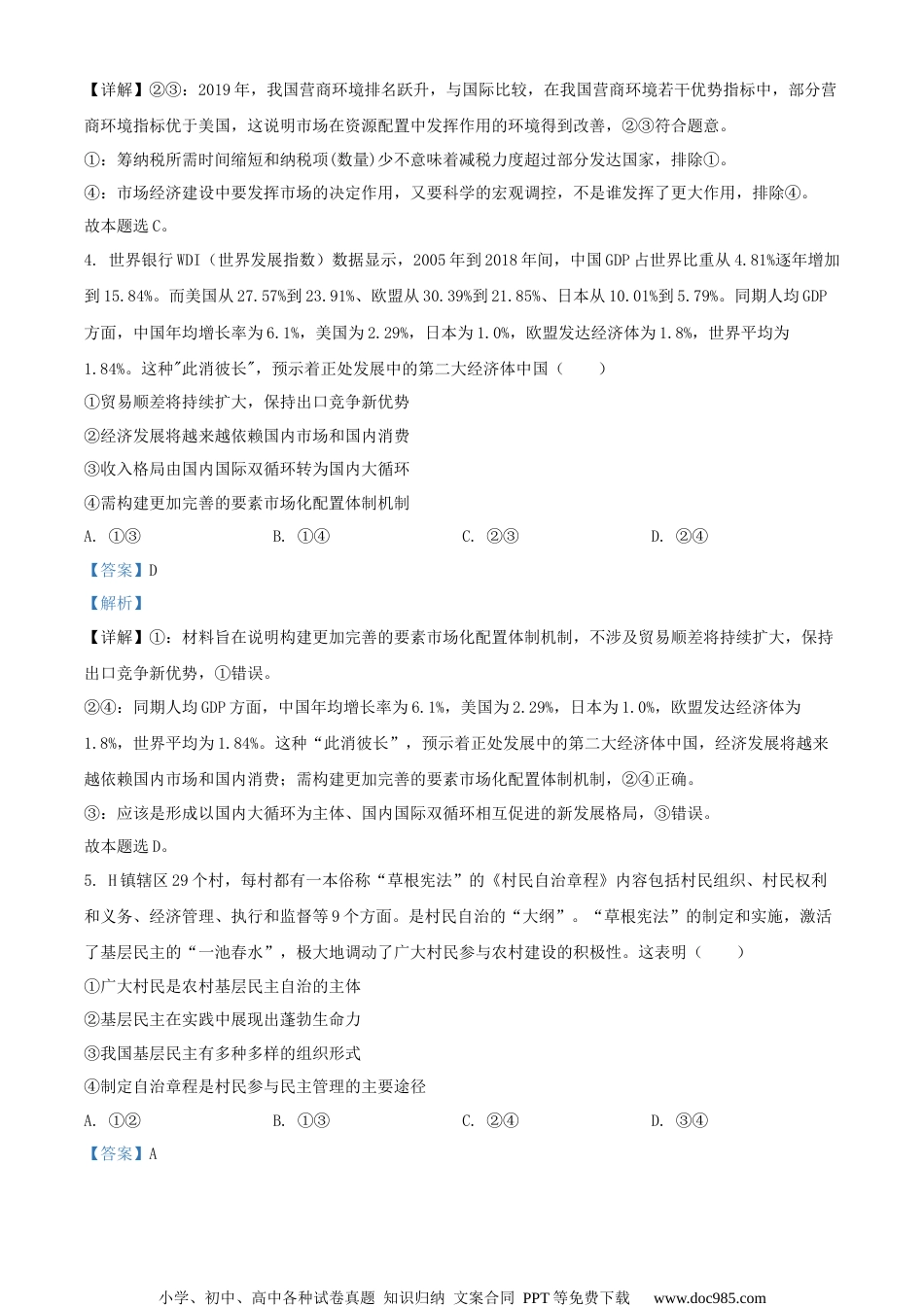 【详解】②③：2019年，我国营商环境排名跃升，与国际比较，在我国营商环境若干优势指标中，部分营商环境指标优于美国，这说明市场在资源配置中发挥作用的环境得到改善，②③符合题意。

①：筹纳税所需时间缩短和纳税项(数量)少不意味着减税力度超过部分发达国家，排除①。

④：市场经济建设中要发挥市场的决定作用，又要科学的宏观调控，不是谁发挥了更大作用，排除④。

故本题选C。

4. 世界银行WDI（世界发展指数）数据显示，2005年到2018年间，中国GDP占世界比重从4.81%逐年增加到15.84%。而美国从27.57%到23.91%、欧盟从30.39%到21.85%、日本从10.01%到5.79%。同期人均GDP方面，中国年均增长率为6.1%，美国为2.29%，日本为1.0%，欧盟发达经济体为1.8%，世界平均为1.84%。这种"此消彼长"，预示着正处发展中的第二大经济体中国（　　）

①贸易顺差将持续扩大，保持出口竞争新优势

②经济发展将越来越依赖国内市场和国内消费

③收入格局由国内国际双循环转为国内大循环

④需构建更加完善的要素市场化配置体制机制

A. ①③　　B. ①④　　C. ②③　　D. ②④

【答案】D

【解析】

【详解】①：材料旨在说明构建更加完善的要素市场化配置体制机制，不涉及贸易顺差将持续扩大，保持出口竞争新优势，①错误。

②④：同期人均GDP方面，中国年均增长率为6.1%，美国为2.29%，日本为1.0%，欧盟发达经济体为1.8%，世界平均为1.84%。这种“此消彼长”，预示着正处发展中的第二大经济体中国，经济发展将越来越依赖国内市场和国内消费；需构建更加完善的要素市场化配置体制机制，②④正确。

③：应该是形成以国内大循环为主体、国内国际双循环相互促进的新发展格局，③错误。

故本题选D。

5. H镇辖区29个村，每村都有一本俗称“草根宪法”的《村民自治章程》内容包括村民组织、村民权利和义务、经济管理、执行和监督等9个方面。是村民自治的“大纲”。“草根宪法”的制定和实施，激活了基层民主的“一池春水”，极大地调动了广大村民参与农村建设的积极性。这表明（　　）

①广大村民是农村基层民主自治的主体

②基层民主在实践中展现出蓬勃生命力

③我国基层民主有多种多样的组织形式

④制定自治章程是村民参与民主管理的主要途径

A. ①②　　B. ①③　　C. ②④　　D. ③④

【答案】A

小学、初中、高中各种试卷真题 知识归纳 文案合同 PPT等免费下载　www.doc985.com